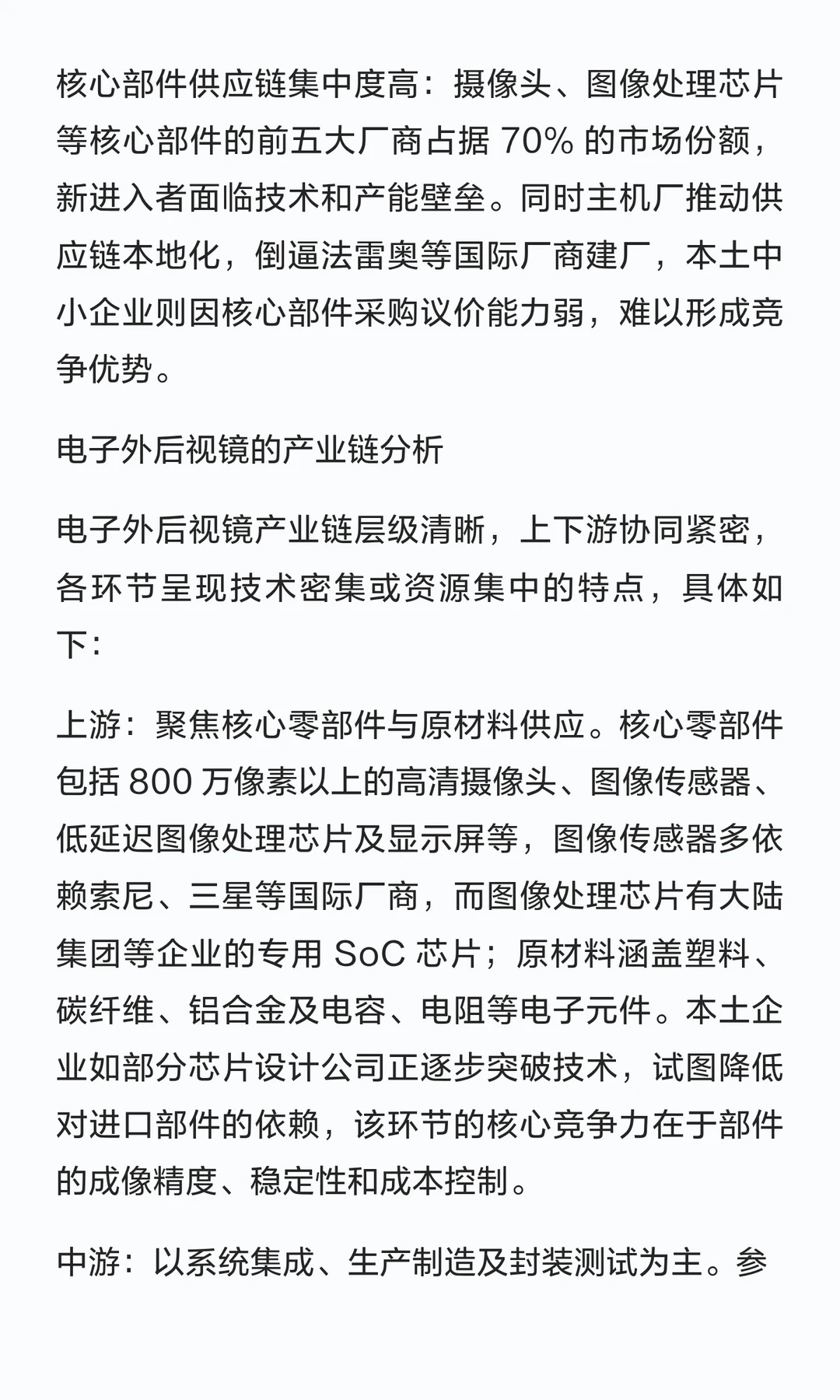 核心部件供应链集中度高：摄像头、图像处理芯片等核心部件的前五大厂商占据 70% 的市场份额，新进入者面临技术和产能壁垒。同时主机厂推动供应链本地化，倒逼法雷奥等国际厂商建厂，本土中小企业则因核心部件采购议价能力弱，难以形成竞争优势。

电子外后视镜的产业链分析

电子外后视镜产业链层级清晰，上下游协同紧密，各环节呈现技术密集或资源集中的特点，具体如下：

上游：聚焦核心零部件与原材料供应。核心零部件包括 800 万像素以上的高清摄像头、图像传感器、低延迟图像处理芯片及显示屏等，图像传感器多依赖索尼、三星等国际厂商，而图像处理芯片有大陆集团等企业的专用 SoC 芯片；原材料涵盖塑料、碳纤维、铝合金及电容、电阻等电子元件。本土企业如部分芯片设计公司正逐步突破技术，试图降低对进口部件的依赖，该环节的核心竞争力在于部件的成像精度、稳定性和成本控制。

中游：以系统集成、生产制造及封装测试为主。参